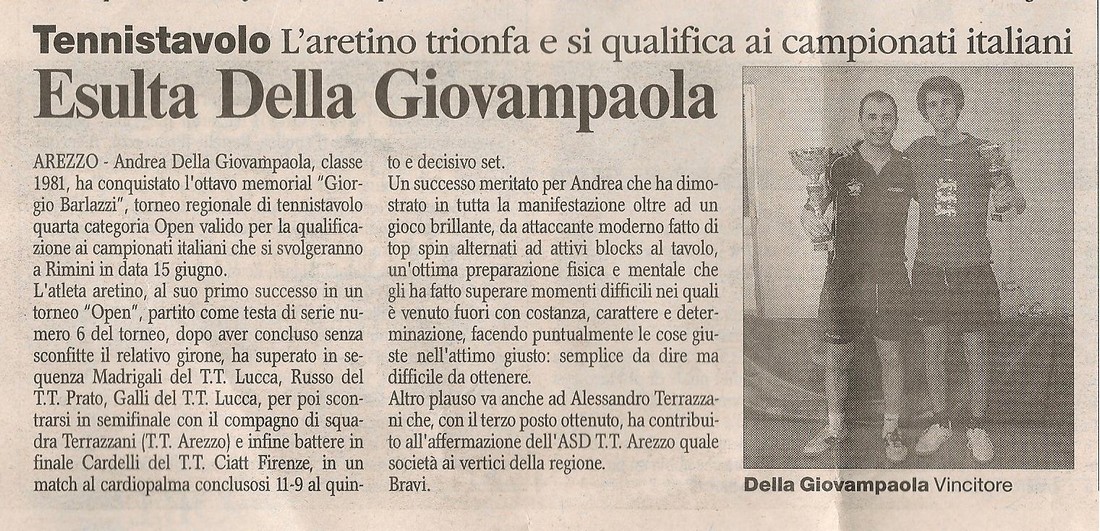 Tennistavolo L'aretino trionfa e si qualifica ai campionati italiani

Esulta Della Giovampaola

AREZZO - Andrea Della Giovampaola, classe 1981, ha conquistato l'ottavo memorial "Giorgio Barlazzi", torneo regionale di tennistavolo quarta categoria Open valido per la qualificazione ai campionati italiani che si svolgeranno a Rimini in data 15 giugno.
L'atleta aretino, al suo primo successo in un torneo "Open", partito come testa di serie numero 6 del torneo, dopo aver concluso senza sconfitte il relativo girone, ha superato in sequenza Madrigali del T.T. Lucca, Russo del T.T. Prato, Galli del T.T. Lucca, per poi scontrarsi in semifinale con il compagno di squadra Terrazzani (T.T. Arezzo) e infine battere in finale Cardelli del T.T. Ciatt Firenze, in un match al cardiopalma conclusosi 11-9 al quinto e decisivo set.
Un successo meritato per Andrea che ha dimostrato in tutta la manifestazione oltre ad un gioco brillante, da attaccante moderno fatto di top spin alternati ad attivi blocks al tavolo, un'ottima preparazione fisica e mentale che gli ha fatto superare momenti difficili nei quali è venuto fuori con costanza, carattere e determinazione, facendo puntualmente le cose giuste nell'attimo giusto: semplice da dire ma difficile da ottenere.
Altro plauso va anche ad Alessandro Terrazzani che, con il terzo posto ottenuto, ha contribuito all'affermazione dell'ASD T.T. Arezzo quale società ai vertici della regione.
Bravi.

Della Giovampaola Vincitore